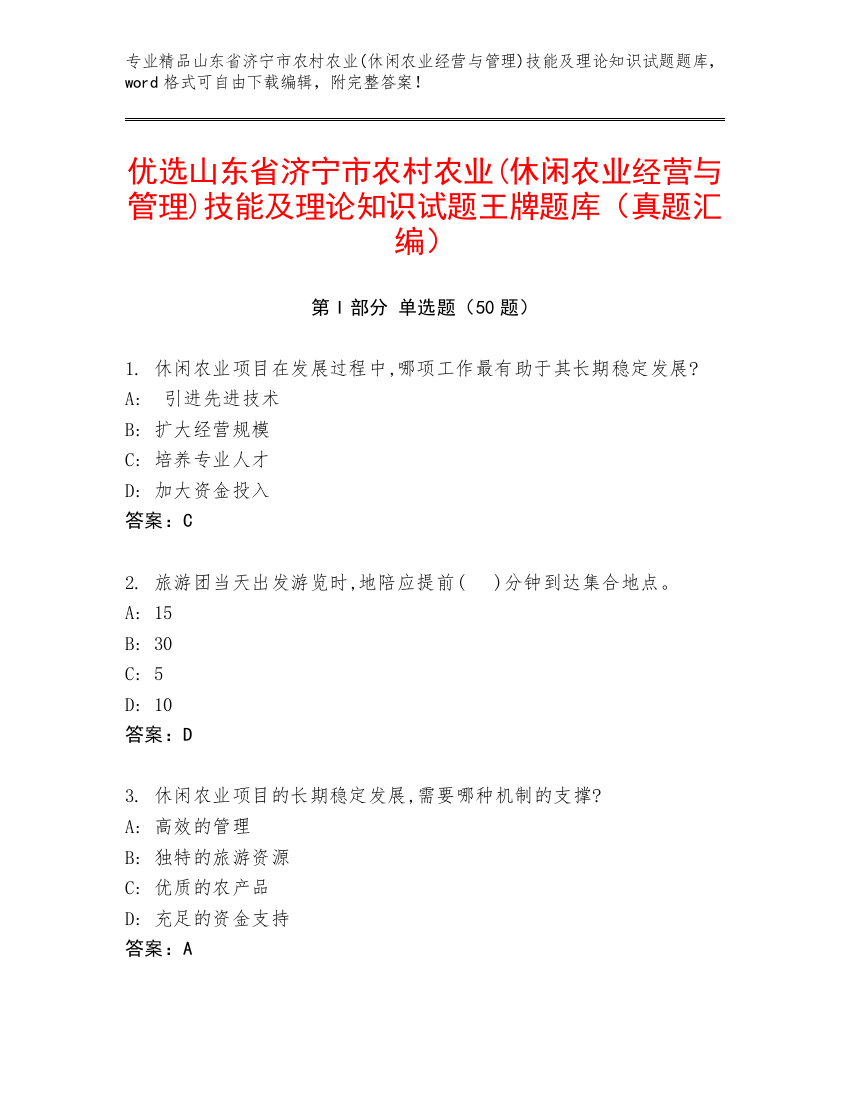 专业精品山东省济宁市农村农业(休闲农业经营与管理)技能及理论知识试题题库，word 格式可自由下载编辑，附完整答案！

优选山东省济宁市农村农业(休闲农业经营与管理)技能及理论知识试题王牌题库（真题汇编）

第 I 部分 单选题（50 题）

1. 休闲农业项目在发展过程中,哪项工作最有助于其长期稳定发展?
A: 引进先进技术
B: 扩大经营规模
C: 培养专业人才
D: 加大资金投入
答案：C

2. 旅游团当天出发游览时,地陪应提前( )分钟到达集合地点。
A: 15
B: 30
C: 5
D: 10
答案：D

3. 休闲农业项目的长期稳定发展,需要哪种机制的支撑?
A: 高效的管理
B: 独特的旅游资源
C: 优质的农产品
D: 充足的资金支持
答案：A